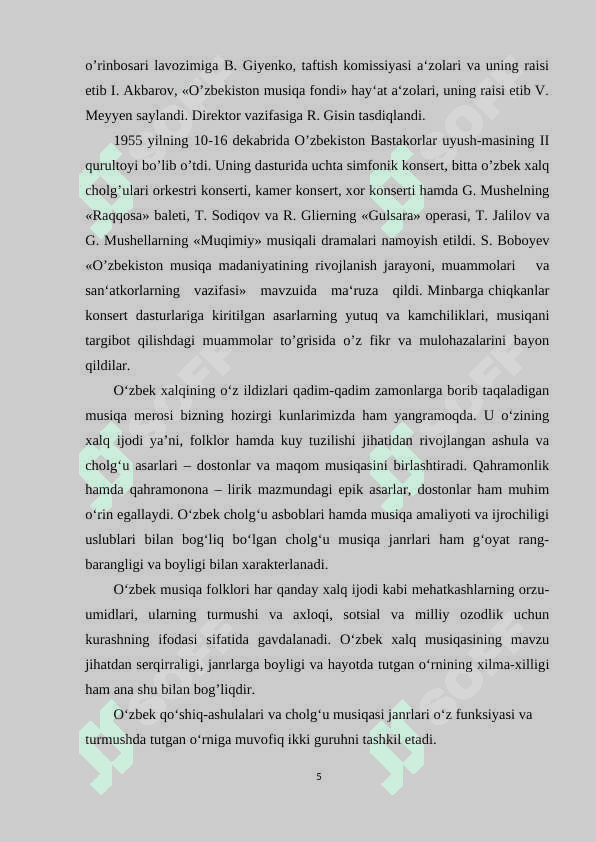 o’rinbosari lavozimiga B. Giyenko, taftish komissiyasi a‘zolari va uning raisi etib I. Akbarov, «O’zbekiston musiqa fondi» hay‘at a‘zolari, uning raisi etib V. Meyyen saylandi. Direktor vazifasiga R. Gisin tasdiqlandi.

1955 yilning 10-16 dekabrida O’zbekiston Bastakorlar uyush-masining II qurultoyi bo’lib o’tdi. Uning dasturida uchta simfonik konsert, bitta o’zbek xalq cholg’ulari orkestri konserti, kamer konsert, xor konserti hamda G. Mushelning «Raqqosa» baleti, T. Sodiqov va R. Glierning «Gulsara» operasi, T. Jalilov va G. Mushellarning «Muqimiy» musiqali dramalari namoyish etildi. S. Boboyev «O’zbekiston musiqa madaniyatining rivojlanish jarayoni, muammolari va san‘atkorlarning vazifasi» mavzuida ma‘ruza qildi. Minbarga chiqkanlar konsert dasturlariga kiritilgan asarlarning yutuq va kamchiliklari, musiqani targibot qilishdagi muammolar to’grisida o’z fikr va mulohazalarini bayon qildilar.

O‘zbek xalqining o‘z ildizlari qadim-qadim zamonlarga borib taqaladigan musiqa merosi bizning hozirgi kunlarimizda ham yangramoqda. U o‘zining xalq ijodi ya’ni, folklor hamda kuy tuzilishi jihatidan rivojlangan ashula va cholg‘u asarlari – dostonlar va maqom musiqasini birlashtiradi. Qahramonlik hamda qahramonona – lirik mazmundagi epik asarlar, dostonlar ham muhim o‘rin egallaydi. O‘zbek cholg‘u asboblari hamda musiqa amaliyoti va ijrochiligi uslublari bilan bog‘liq bo‘lgan cholg‘u musiqa janrlari ham g‘oyat rang-barangligi va boyligi bilan xarakterlanadi.

O‘zbek musiqa folklori har qanday xalq ijodi kabi mehatkashlarning orzu-umidlari, ularning turmushi va axloqi, sotsial va milliy ozodlik uchun kurashning ifodasi sifatida gavdalanadi. O‘zbek xalq musiqasining mavzu jihatdan serqirraligi, janrlarga boyligi va hayotda tutgan o‘rnining xilma-xilligi ham ana shu bilan bog’liqdir.

O‘zbek qo‘shiq-ashulalari va cholg‘u musiqasi janrlari o‘z funksiyasi va turmushda tutgan o‘rniga muvofiq ikki guruhni tashkil etadi.

5